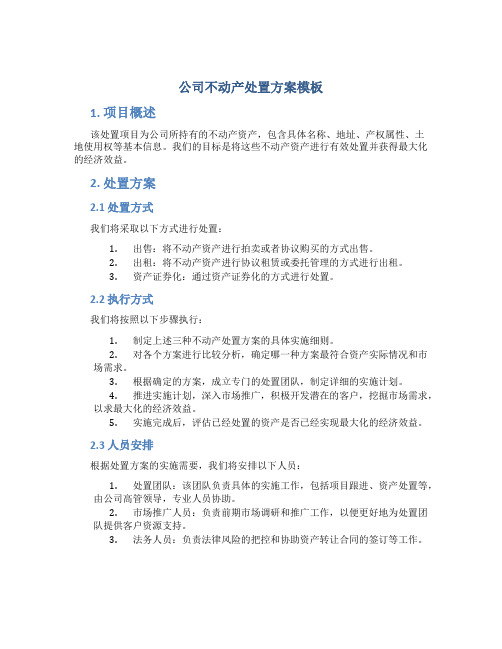 公司不动产处置方案模板

1. 项目概述

该处置项目为公司所持有的不动产资产，包含具体名称、地址、产权属性、土地使用权等基本信息。我们的目标是将这些不动产资产进行有效处置并获得最大化的经济效益。

2. 处置方案

2.1 处置方式

我们将采取以下方式进行处置：

1. 出售：将不动产资产进行拍卖或者协议购买的方式出售。
2. 出租：将不动产资产进行协议租赁或委托管理的方式进行出租。
3. 资产证券化：通过资产证券化的方式进行处置。

2.2 执行方式

我们将按照以下步骤执行：

1. 制定上述三种不动产处置方案的具体实施细则。
2. 对各个方案进行比较分析，确定哪一种方案最符合资产实际情况和市场需求。
3. 根据确定的方案，成立专门的处置团队，制定详细的实施计划。
4. 推进实施计划，深入市场推广，积极开发潜在的客户，挖掘市场需求，以求最大化的经济效益。
5. 实施完成后，评估已经处置的资产是否已经实现最大化的经济效益。

2.3 人员安排

根据处置方案的实施需要，我们将安排以下人员：

1. 处置团队：该团队负责具体的实施工作，包括项目跟进、资产处置等，由公司高管领导，专业人员协助。
2. 市场推广人员：负责前期市场调研和推广工作，以便更好地为处置团队提供客户资源支持。
3. 法务人员：负责法律风险的把控和协助资产转让合同的签订等工作。